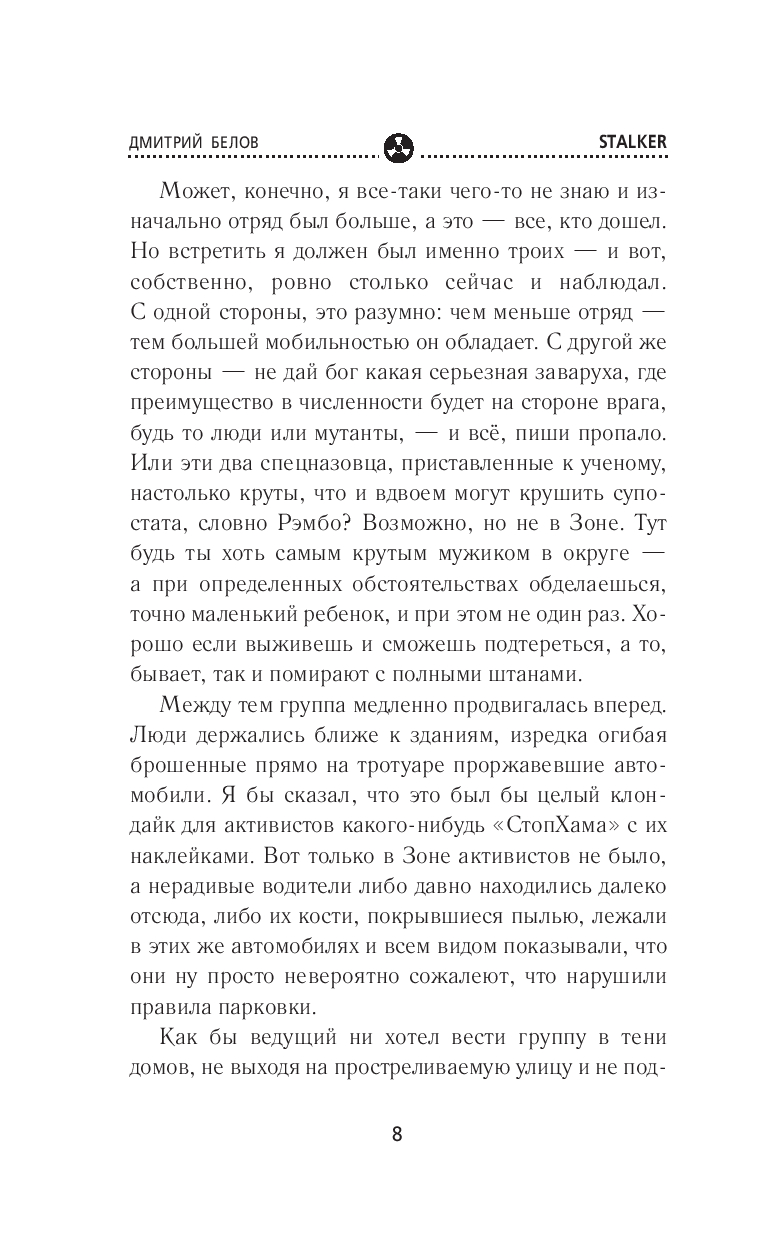 ДМИТРИЙ БЕЛОВ STALKER

Может, конечно, я все-таки чего-то не знаю и изначально отряд был больше, а это — все, кто дошел. Но встретить я должен был именно троих — и вот, собственно, ровно столько сейчас и наблюдал. С одной стороны, это разумно: чем меньше отряд — тем большей мобильностью он обладает. С другой же стороны — не дай бог какая серьезная заваруха, где преимущество в численности будет на стороне врага, будь то люди или мутанты, — и всё, пиши пропало. Или эти два спецназовца, приставленные к ученому, настолько круты, что и вдвоем могут крушить супостата, словно Рэмбо? Возможно, но не в Зоне. Тут будь ты хоть самым крутым мужиком в округе — а при определенных обстоятельствах обделаешься, точно маленький ребенок, и при этом не один раз. Хорошо если выживешь и сможешь подтереться, а то, бывает, так и помирают с полными штанами.

Между тем группа медленно продвигалась вперед. Люди держались ближе к зданиям, изредка огибая брошенные прямо на тротуаре проржавевшие автомобили. Я бы сказал, что это был бы целый клондайк для активистов какого-нибудь «СтопХама» с их наклейками. Вот только в Зоне активистов не было, а нерадивые водители либо давно находились далеко отсюда, либо их кости, покрывшиеся пылью, лежали в этих же автомобилях и всем видом показывали, что они ну просто невероятно сожалеют, что нарушили правила парковки.

Как бы ведущий ни хотел вести группу в тени домов, не выходя на простреливаемую улицу и не под-

8